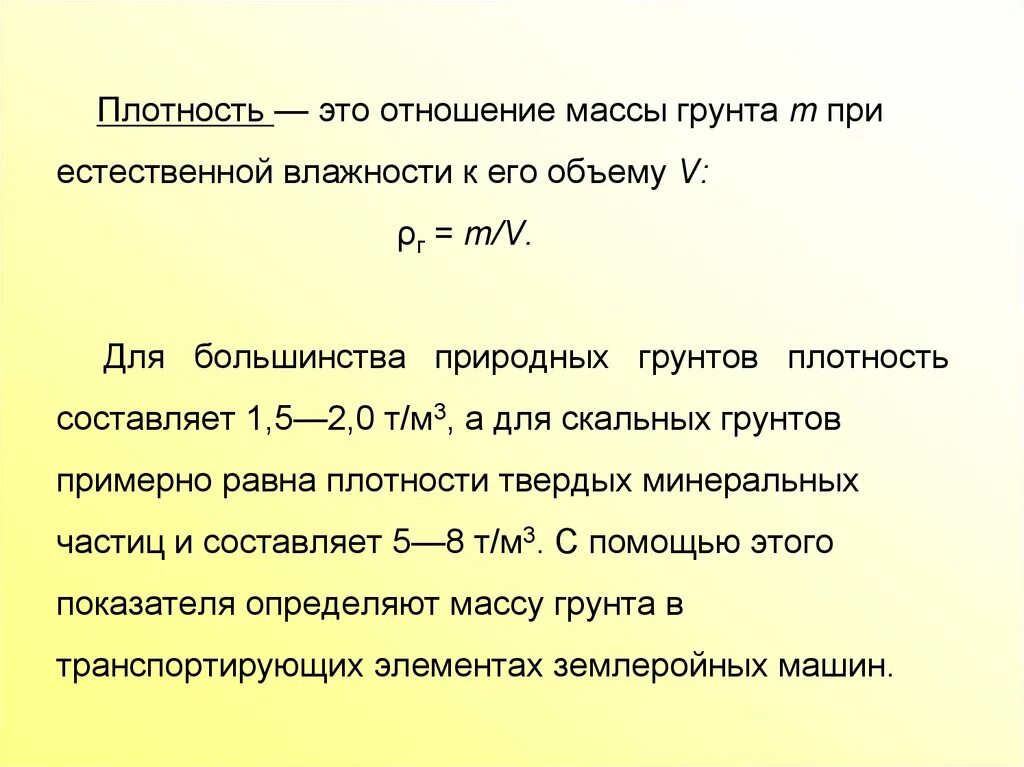 Плотность — это отношение массы грунта $m$ при естественной влажности к его объему $V$:

$\rho_г = m/V$.

Для большинства природных грунтов плотность составляет 1,5—2,0 т/м$^3$, а для скальных грунтов примерно равна плотности твердых минеральных частиц и составляет 5—8 т/м$^3$. С помощью этого показателя определяют массу грунта в транспортирующих элементах землеройных машин.